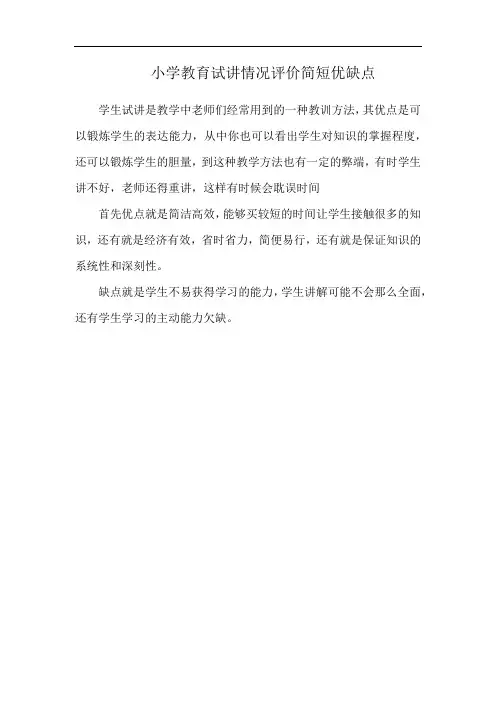 小学教育试讲情况评价简短优缺点

学生试讲是教学中老师们经常用到的一种教训方法，其优点是可以锻炼学生的表达能力，从中你也可以看出学生对知识的掌握程度，还可以锻炼学生的胆量，到这种教学方法也有一定的弊端，有时学生讲不好，老师还得重讲，这样有时候会耽误时间

首先优点就是简洁高效，能够买较短的时间让学生接触很多的知识，还有就是经济有效，省时省力，简便易行，还有就是保证知识的系统性和深刻性。

缺点就是学生不易获得学习的能力，学生讲解可能不会那么全面，还有学生学习的主动能力欠缺。